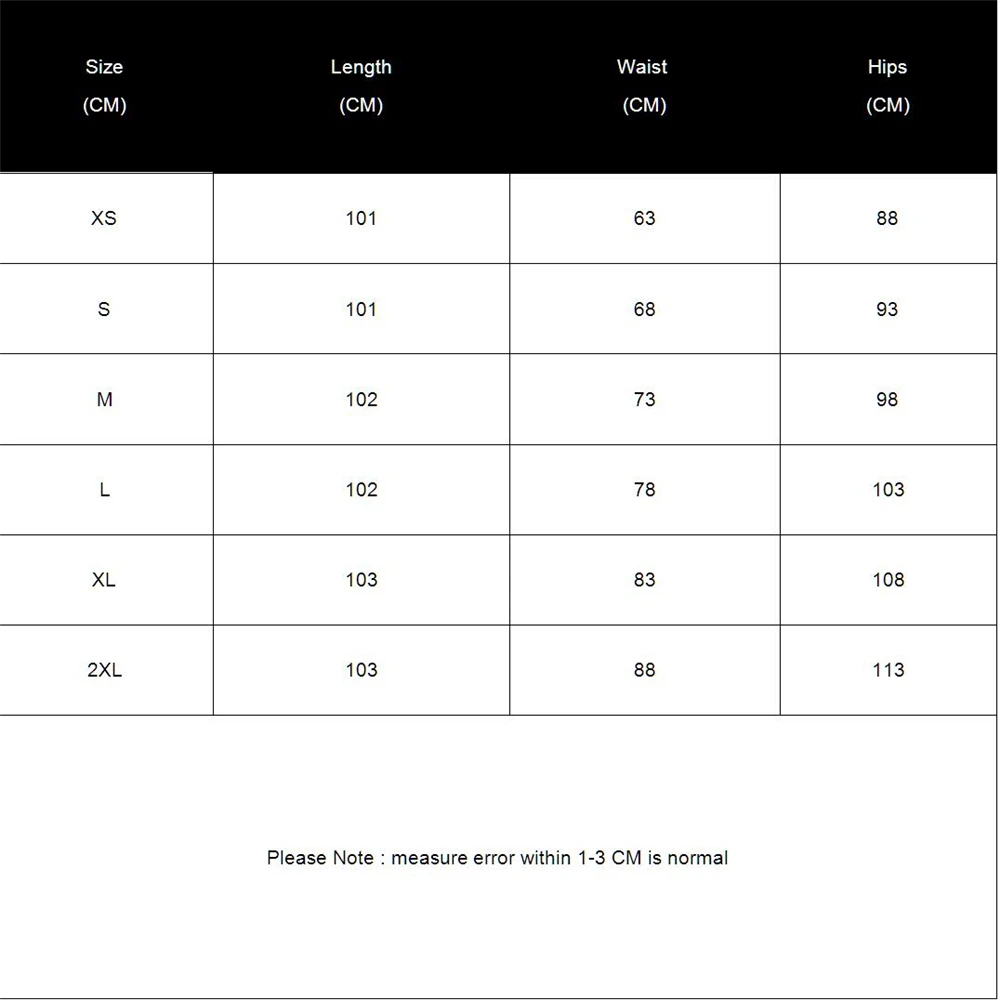 | Size (CM) | Length (CM) | Waist (CM) | Hips (CM) |
|---|---|---|---|
| XS | 101 | 63 | 88 |
| S | 101 | 68 | 93 |
| M | 102 | 73 | 98 |
| L | 102 | 78 | 103 |
| XL | 103 | 83 | 108 |
| 2XL | 103 | 88 | 113 |

Please Note : measure error within 1-3 CM is normal